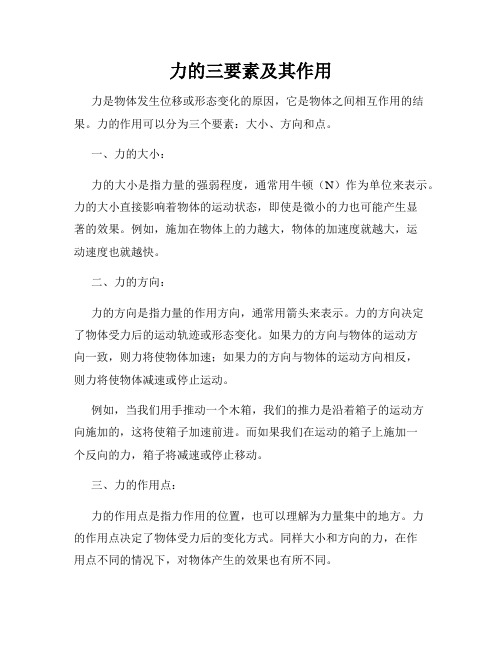 力的三要素及其作用

力是物体发生位移或形态变化的原因，它是物体之间相互作用的结果。力的作用可以分为三个要素：大小、方向和点。

一、力的大小：

力的大小是指力量的强弱程度，通常用牛顿（N）作为单位来表示。力的大小直接影响着物体的运动状态，即使是微小的力也可能产生显著的效果。例如，施加在物体上的力越大，物体的加速度就越大，运动速度也就越快。

二、力的方向：

力的方向是指力量的作用方向，通常用箭头来表示。力的方向决定了物体受力后的运动轨迹或形态变化。如果力的方向与物体的运动方向一致，则力将使物体加速；如果力的方向与物体的运动方向相反，则力将使物体减速或停止运动。

例如，当我们用手推动一个木箱，我们的推力是沿着箱子的运动方向施加的，这将使箱子加速前进。而如果我们在运动的箱子上施加一个反向的力，箱子将减速或停止移动。

三、力的作用点：

力的作用点是指力作用的位置，也可以理解为力量集中的地方。力的作用点决定了物体受力后的变化方式。同样大小和方向的力，在作用点不同的情况下，对物体产生的效果也有所不同。